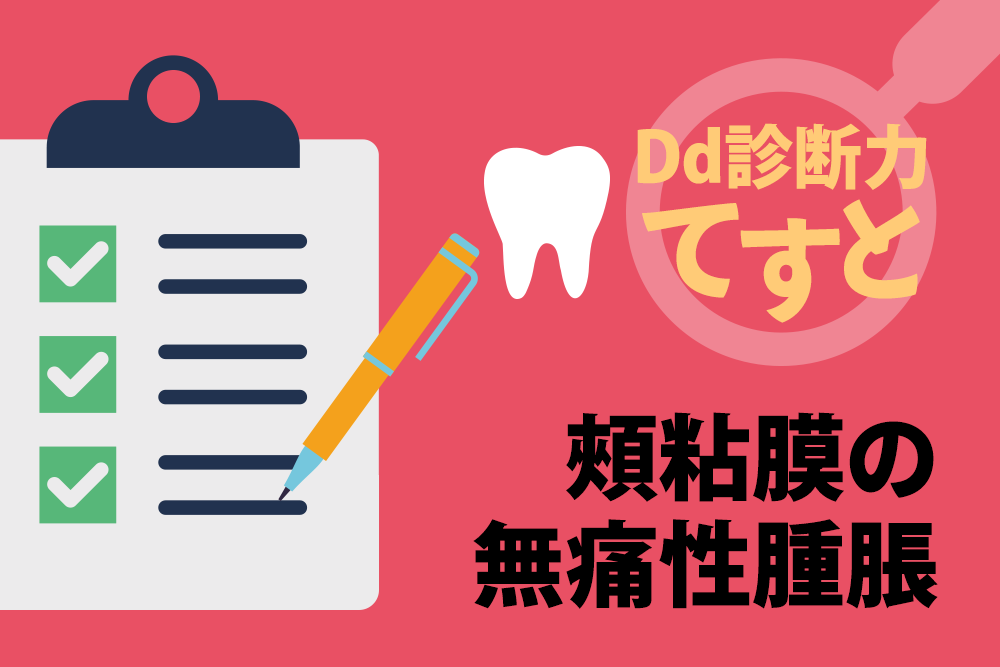 Dd診断力
てすと

頬粘膜の
無痛性腫脹